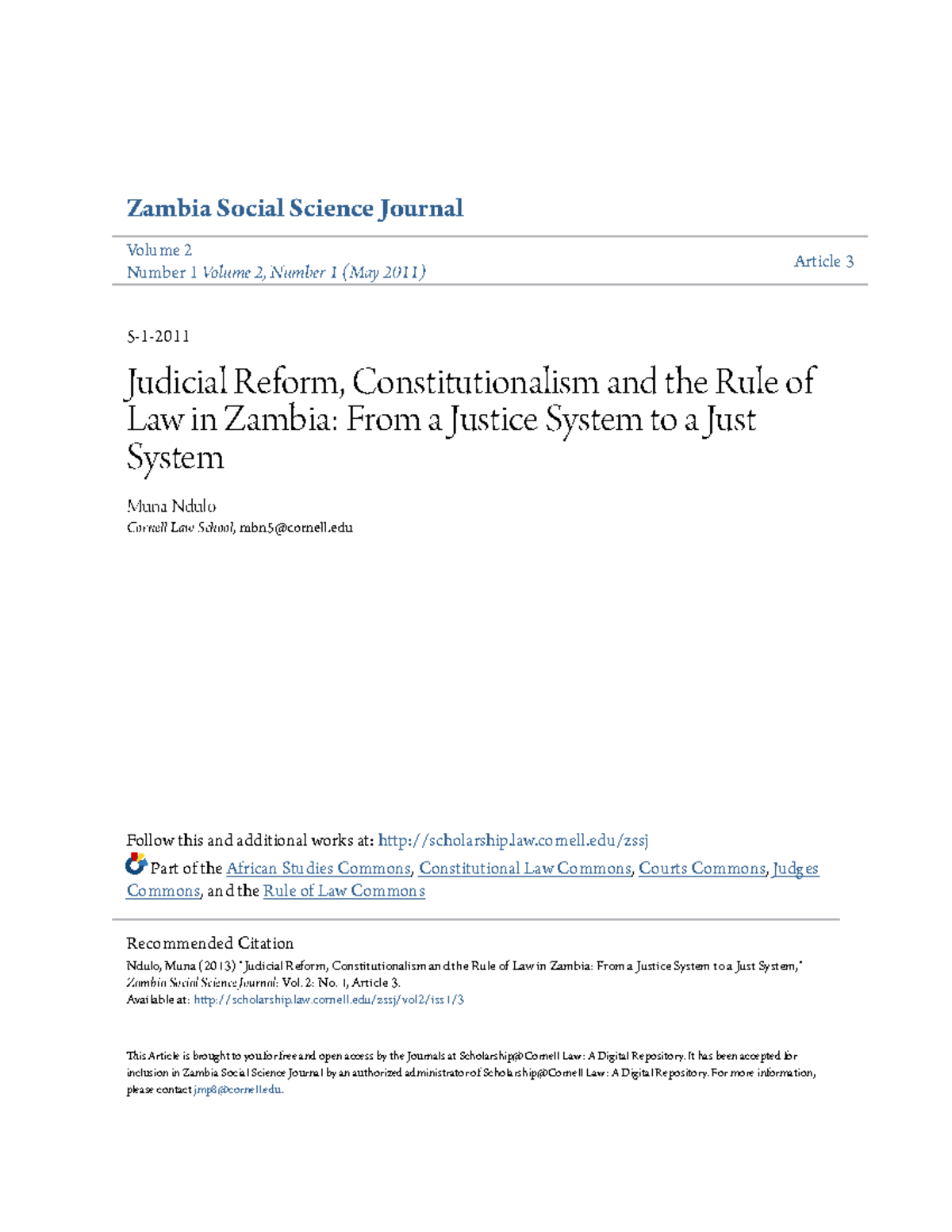 Zambia Social Science Journal

Volume 2
Number 1 Volume 2, Number 1 (May 2011)

Article 3

5-1-2011

Judicial Reform, Constitutionalism and the Rule of Law in Zambia: From a Justice System to a Just System

Muna Ndulo
Cornell Law School, mbn5@cornell.edu

Follow this and additional works at: http://scholarship.law.cornell.edu/zssj

Part of the African Studies Commons, Constitutional Law Commons, Courts Commons, Judges Commons, and the Rule of Law Commons

Recommended Citation
Ndulo, Muna (2013) "Judicial Reform, Constitutionalism and the Rule of Law in Zambia: From a Justice System to a Just System," Zambia Social Science Journal: Vol. 2: No. 1, Article 3.
Available at: http://scholarship.law.cornell.edu/zssj/vol2/iss1/3

This Article is brought to you for free and open access by the Journals at Scholarship@Cornell Law: A Digital Repository. It has been accepted for inclusion in Zambia Social Science Journal by an authorized administrator of Scholarship@Cornell Law: A Digital Repository. For more information, please contact jmp8@cornell.edu.